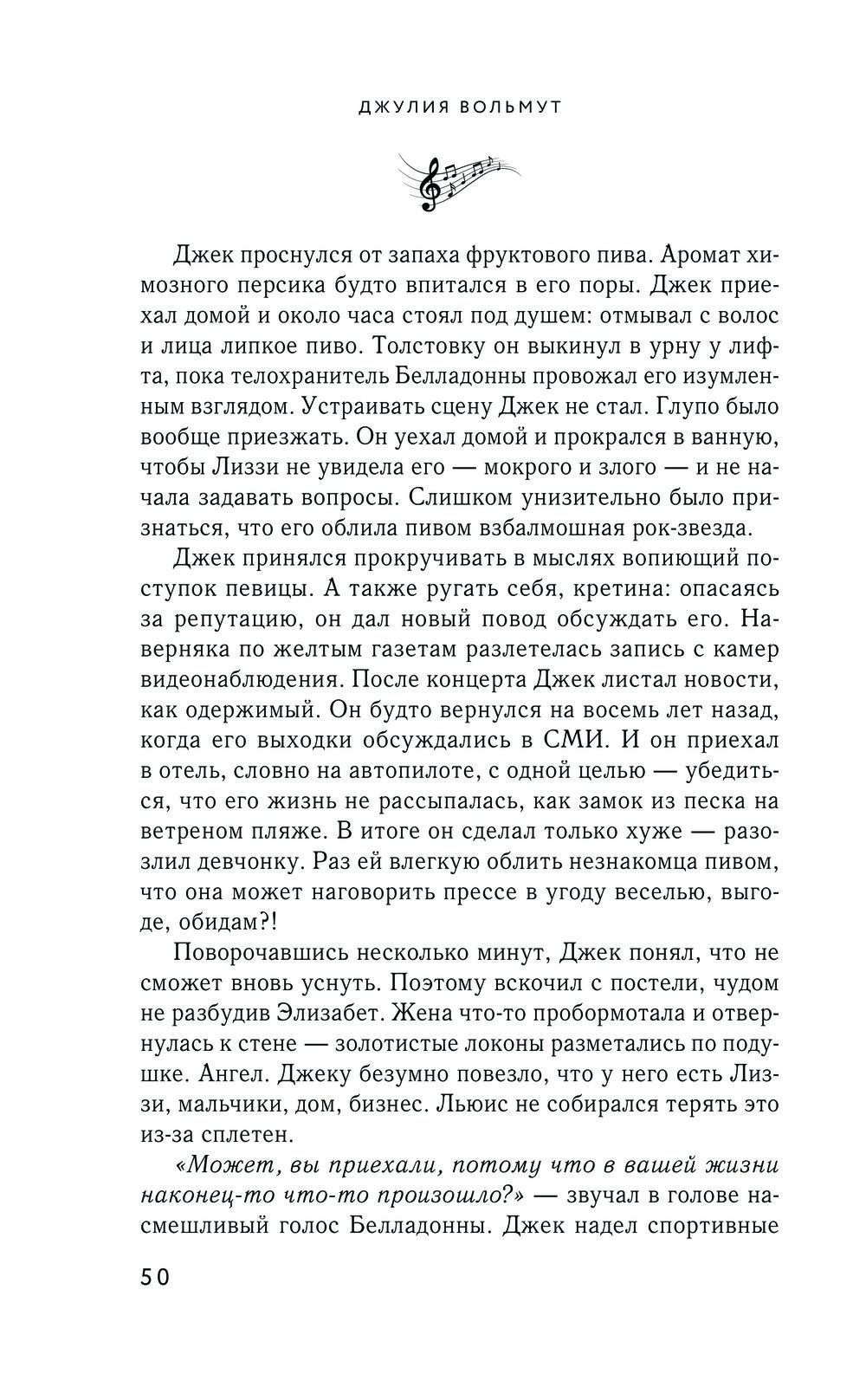 ДЖУЛИЯ ВОЛЬМУТ

Джек проснулся от запаха фруктового пива. Аромат химозного персика будто впитался в его поры. Джек приехал домой и около часа стоял под душем: отмывал с волос и лица липкое пиво. Толстовку он выкинул в урну у лифта, пока телохранитель Белладонны провожал его изумленным взглядом. Устраивать сцену Джек не стал. Глупо было вообще приезжать. Он уехал домой и прокрался в ванную, чтобы Лиззи не увидела его — мокрого и злого — и не начала задавать вопросы. Слишком унизительно было признаться, что его облила пивом взбалмошная рок-звезда.

Джек принялся прокручивать в мыслях вопиющий поступок певицы. А также ругать себя, кретина: опасаясь за репутацию, он дал новый повод обсуждать его. Наверняка по желтым газетам разлетелась запись с камер видеонаблюдения. После концерта Джек листал новости, как одержимый. Он будто вернулся на восемь лет назад, когда его выходки обсуждались в СМИ. И он приехал в отель, словно на автопилоте, с одной целью — убедиться, что его жизнь не рассыпалась, как замок из песка на ветреном пляже. В итоге он сделал только хуже — разозлил девчонку. Раз ей влегкую облить незнакомца пивом, что она может наговорить прессе в угоду веселью, выгоде, обидам?!

Поворочавшись несколько минут, Джек понял, что не сможет вновь уснуть. Поэтому вскочил с постели, чудом не разбудив Элизабет. Жена что-то пробормотала и отвернулась к стене — золотистые локоны разметались по подушке. Ангел. Джеку безумно повезло, что у него есть Лиззи, мальчики, дом, бизнес. Льюис не собирался терять это из-за сплетен.

«Может, вы приехали, потому что в вашей жизни наконец-то что-то произошло?» — звучал в голове насмешливый голос Белладонны. Джек надел спортивные

50